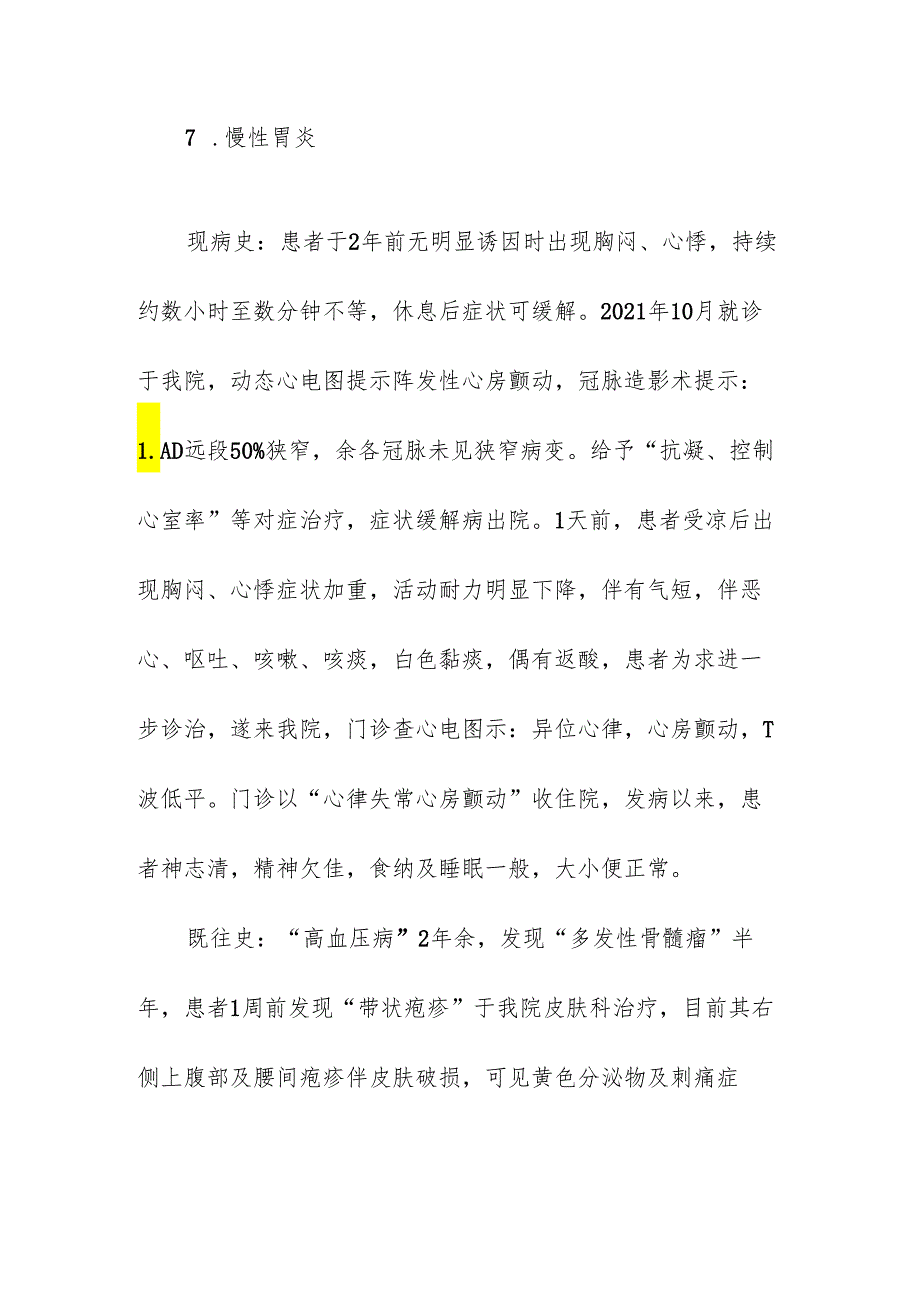 7 .慢性胃炎

现病史：患者于2年前无明显诱因时出现胸闷、心悸，持续约数小时至数分钟不等，休息后症状可缓解。2021年10月就诊于我院，动态心电图提示阵发性心房颤动，冠脉造影术提示：1.AD远段50%狭窄，余各冠脉未见狭窄病变。给予“抗凝、控制心室率”等对症治疗，症状缓解病出院。1天前，患者受凉后出现胸闷、心悸症状加重，活动耐力明显下降，伴有气短，伴恶心、呕吐、咳嗽、咳痰，白色黏痰，偶有返酸，患者为求进一步诊治，遂来我院，门诊查心电图示：异位心律，心房颤动，T波低平。门诊以“心律失常心房颤动”收住院，发病以来，患者神志清，精神欠佳，食纳及睡眠一般，大小便正常。

既往史：“高血压病”2年余，发现“多发性骨髓瘤”半年，患者1周前发现“带状疱疹”于我院皮肤科治疗，目前其右侧上腹部及腰间疱疹伴皮肤破损，可见黄色分泌物及刺痛症